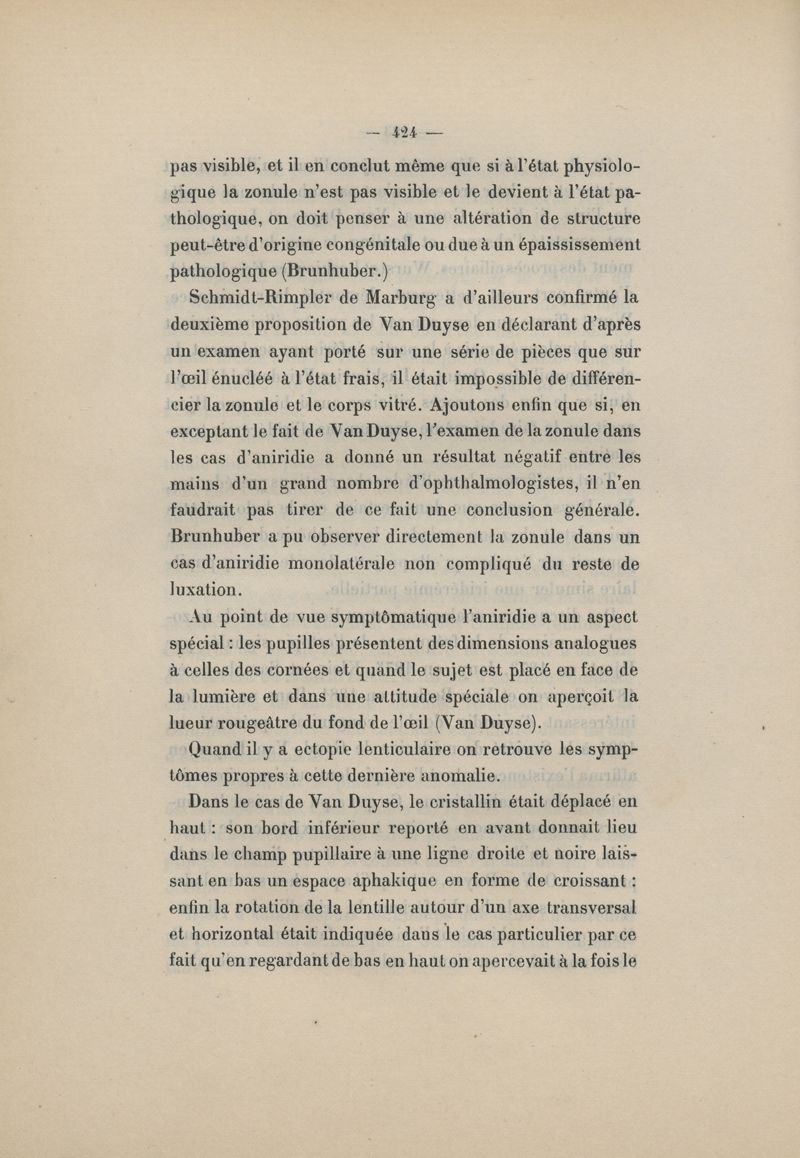 — 424 —

pas visible, et il en conclut même que si à l'état physiologique la zonule n'est pas visible et le devient à l'état pathologique, on doit penser à une altération de structure peut-être d'origine congénitale ou due à un épaississement pathologique (Brunhuber.)

Schmidt-Rimpler de Marburg a d'ailleurs confirmé la deuxième proposition de Van Duyse en déclarant d'après un examen ayant porté sur une série de pièces que sur l'œil énucléé à l'état frais, il était impossible de différencier la zonule et le corps vitré. Ajoutons enfin que si, en exceptant le fait de Van Duyse, l'examen de la zonule dans les cas d'aniridie a donné un résultat négatif entre les mains d'un grand nombre d'ophthalmologistes, il n'en faudrait pas tirer de ce fait une conclusion générale. Brunhuber a pu observer directement la zonule dans un cas d'aniridie monolatérale non compliqué du reste de luxation.

Au point de vue symptômatique l'aniridie a un aspect spécial : les pupilles présentent des dimensions analogues à celles des cornées et quand le sujet est placé en face de la lumière et dans une attitude spéciale on aperçoit la lueur rougeâtre du fond de l'œil (Van Duyse).

Quand il y a ectopie lenticulaire on retrouve les symptômes propres à cette dernière anomalie.

Dans le cas de Van Duyse, le cristallin était déplacé en haut : son bord inférieur reporté en avant donnait lieu dans le champ pupillaire à une ligne droite et noire laissant en bas un espace aphakique en forme de croissant : enfin la rotation de la lentille autour d'un axe transversal et horizontal était indiquée dans le cas particulier par ce fait qu'en regardant de bas en haut on apercevait à la fois le